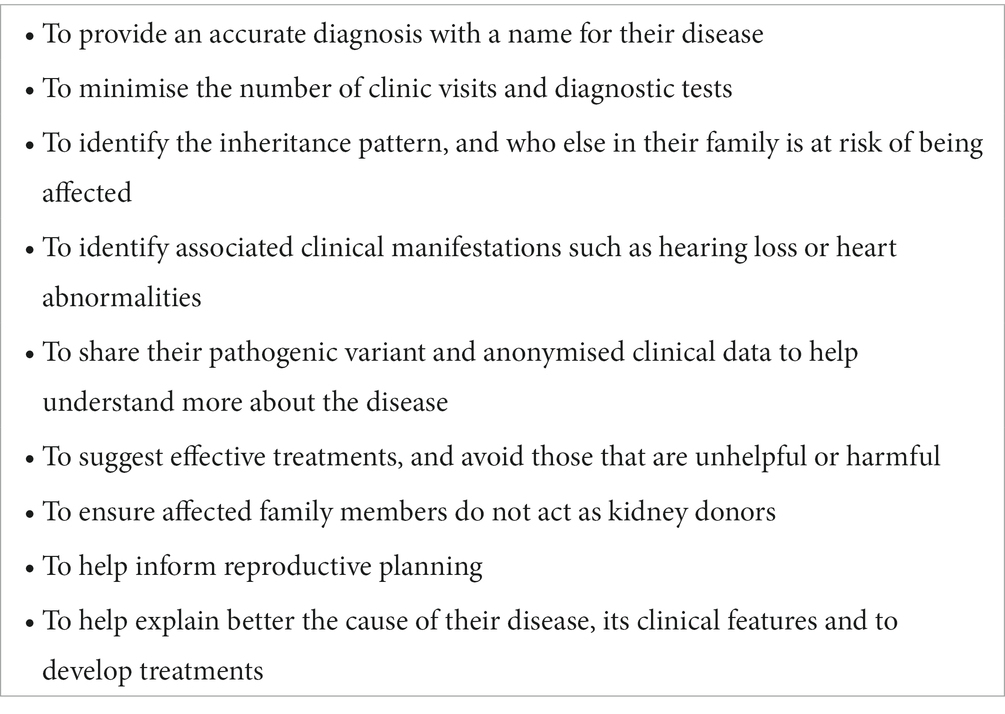 • To provide an accurate diagnosis with a name for their disease
• To minimise the number of clinic visits and diagnostic tests
• To identify the inheritance pattern, and who else in their family is at risk of being affected
• To identify associated clinical manifestations such as hearing loss or heart abnormalities
• To share their pathogenic variant and anonymised clinical data to help understand more about the disease
• To suggest effective treatments, and avoid those that are unhelpful or harmful
• To ensure affected family members do not act as kidney donors
• To help inform reproductive planning
• To help explain better the cause of their disease, its clinical features and to develop treatments